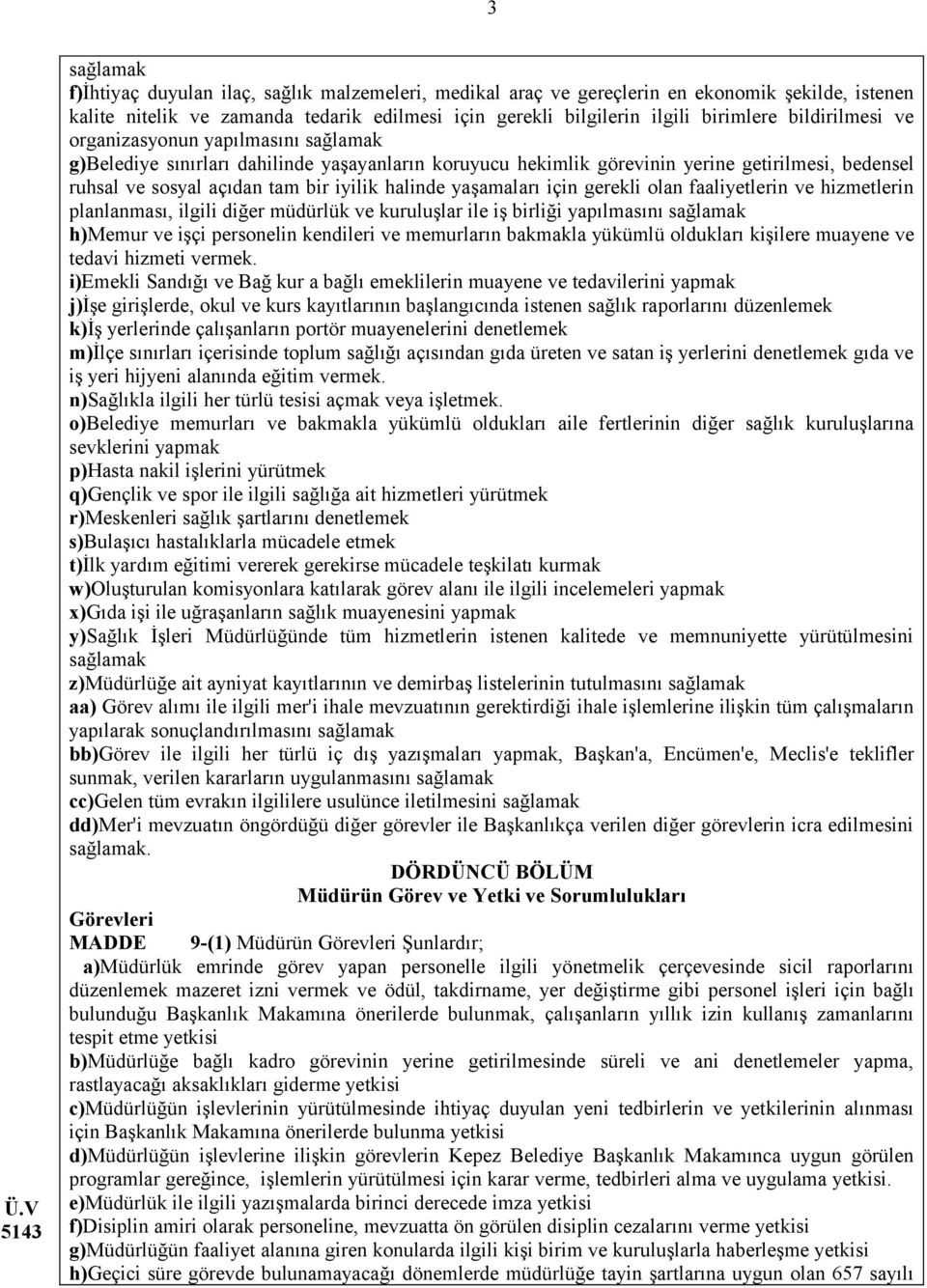 3

sağlamak
f)İhtiyaç duyulan ilaç, sağlık malzemeleri, medikal araç ve gereçlerin en ekonomik şekilde, istenen kalite nitelik ve zamanda tedarik edilmesi için gerekli bilgilerin ilgili birimlere bildirilmesi ve organizasyonun yapılmasını sağlamak
g)Belediye sınırları dahilinde yaşayanların koruyucu hekimlik görevinin yerine getirilmesi, bedensel ruhsal ve sosyal açıdan tam bir iyilik halinde yaşamaları için gerekli olan faaliyetlerin ve hizmetlerin planlanması, ilgili diğer müdürlük ve kuruluşlar ile iş birliği yapılmasını sağlamak
h)Memur ve işçi personelin kendileri ve memurların bakmakla yükümlü oldukları kişilere muayene ve tedavi hizmeti vermek.
i)Emekli Sandığı ve Bağ kur a bağlı emeklilerin muayene ve tedavilerini yapmak
j)İşe girişlerde, okul ve kurs kayıtlarının başlangıcında istenen sağlık raporlarını düzenlemek
k)İş yerlerinde çalışanların portör muayenelerini denetlemek
m)İlçe sınırları içerisinde toplum sağlığı açısından gıda üreten ve satan iş yerlerini denetlemek gıda ve iş yeri hijyeni alanında eğitim vermek.
n)Sağlıkla ilgili her türlü tesisi açmak veya işletmek.
o)Belediye memurları ve bakmakla yükümlü oldukları aile fertlerinin diğer sağlık kuruluşlarına sevklerini yapmak
p)Hasta nakil işlerini yürütmek
q)Gençlik ve spor ile ilgili sağlığa ait hizmetleri yürütmek
r)Meskenleri sağlık şartlarını denetlemek
s)Bulaşıcı hastalıklarla mücadele etmek
t)İlk yardım eğitimi vererek gerekirse mücadele teşkilatı kurmak
w)Oluşturulan komisyonlara katılarak görev alanı ile ilgili incelemeleri yapmak
x)Gıda işi ile uğraşanların sağlık muayenesini yapmak
y)Sağlık İşleri Müdürlüğünde tüm hizmetlerin istenen kalitede ve memnuniyette yürütülmesini sağlamak
z)Müdürlüğe ait ayniyat kayıtlarının ve demirbaş listelerinin tutulmasını sağlamak
aa) Görev alımı ile ilgili mer'i ihale mevzuatının gerektirdiği ihale işlemlerine ilişkin tüm çalışmaların yapılarak sonuçlandırılmasını sağlamak
bb)Görev ile ilgili her türlü iç dış yazışmaları yapmak, Başkan'a, Encümen'e, Meclis'e teklifler sunmak, verilen kararların uygulanmasını sağlamak
cc)Gelen tüm evrakın ilgililere usulünce iletilmesini sağlamak
dd)Mer'i mevzuatın öngördüğü diğer görevler ile Başkanlıkça verilen diğer görevlerin icra edilmesini sağlamak.

DÖRDÜNCÜ BÖLÜM
Müdürün Görev ve Yetki ve Sorumlulukları

Görevleri
MADDE 9-(1) Müdürün Görevleri Şunlardır;
a)Müdürlük emrinde görev yapan personelle ilgili yönetmelik çerçevesinde sicil raporlarını düzenlemek mazeret izni vermek ve ödül, takdirname, yer değiştirme gibi personel işleri için bağlı bulunduğu Başkanlık Makamına önerilerde bulunmak, çalışanların yıllık izin kullanış zamanlarını tespit etme yetkisi
b)Müdürlüğe bağlı kadro görevinin yerine getirilmesinde süreli ve ani denetlemeler yapma, rastlayacağı aksaklıkları giderme yetkisi
c)Müdürlüğün işlevlerinin yürütülmesinde ihtiyaç duyulan yeni tedbirlerin ve yetkilerinin alınması için Başkanlık Makamına önerilerde bulunma yetkisi
d)Müdürlüğün işlevlerine ilişkin görevlerin Kepez Belediye Başkanlık Makamınca uygun görülen programlar gereğince, işlemlerin yürütülmesi için karar verme, tedbirleri alma ve uygulama yetkisi.
e)Müdürlük ile ilgili yazışmalarda birinci derecede imza yetkisi
f)Disiplin amiri olarak personeline, mevzuatta ön görülen disiplin cezalarını verme yetkisi
g)Müdürlüğün faaliyet alanına giren konularda ilgili kişi birim ve kuruluşlarla haberleşme yetkisi
h)Geçici süre görevde bulunamayacağı dönemlerde müdürlüğe tayin şartlarına uygun olan 657 sayılı

Ü.V
5143